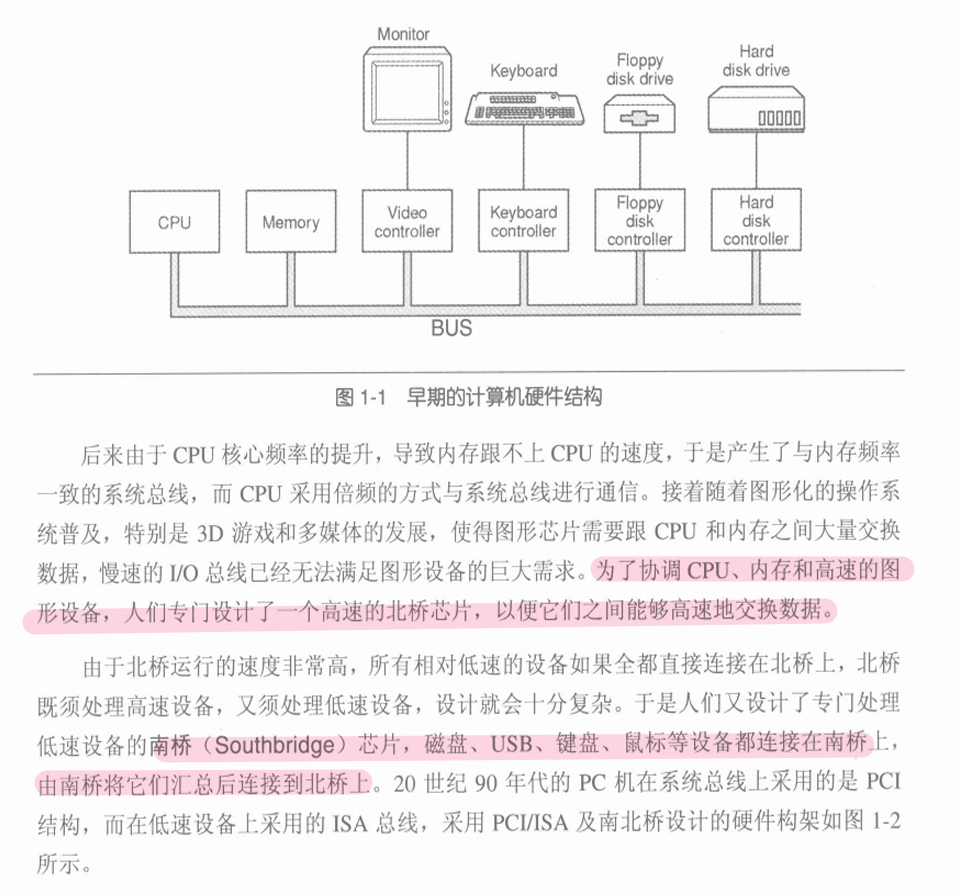 Monitor

Keyboard

Floppy disk drive

Hard disk drive

CPU

Memory

Video controller

Keyboard controller

Floppy disk controller

Hard disk controller

BUS

图 1-1 早期的计算机硬件结构

后来由于 CPU 核心频率的提升，导致内存跟不上 CPU 的速度，于是产生了与内存频率一致的系统总线，而 CPU 采用倍频的方式与系统总线进行通信。接着随着图形化的操作系统普及，特别是 3D 游戏和多媒体的发展，使得图形芯片需要跟 CPU 和内存之间大量交换数据，慢速的 I/O 总线已经无法满足图形设备的巨大需求。为了协调 CPU、内存和高速的图形设备，人们专门设计了一个高速的北桥芯片，以便它们之间能够高速地交换数据。

由于北桥运行的速度非常高，所有相对低速的设备如果全都直接连接在北桥上，北桥既须处理高速设备，又须处理低速设备，设计就会十分复杂。于是人们又设计了专门处理低速设备的南桥（Southbridge）芯片，磁盘、USB、键盘、鼠标等设备都连接在南桥上，由南桥将它们汇总后连接到北桥上。20 世纪 90 年代的 PC 机在系统总线上采用的是 PCI 结构，而在低速设备上采用的 ISA 总线，采用 PCI/ISA 及南北桥设计的硬件构架如图 1-2 所示。